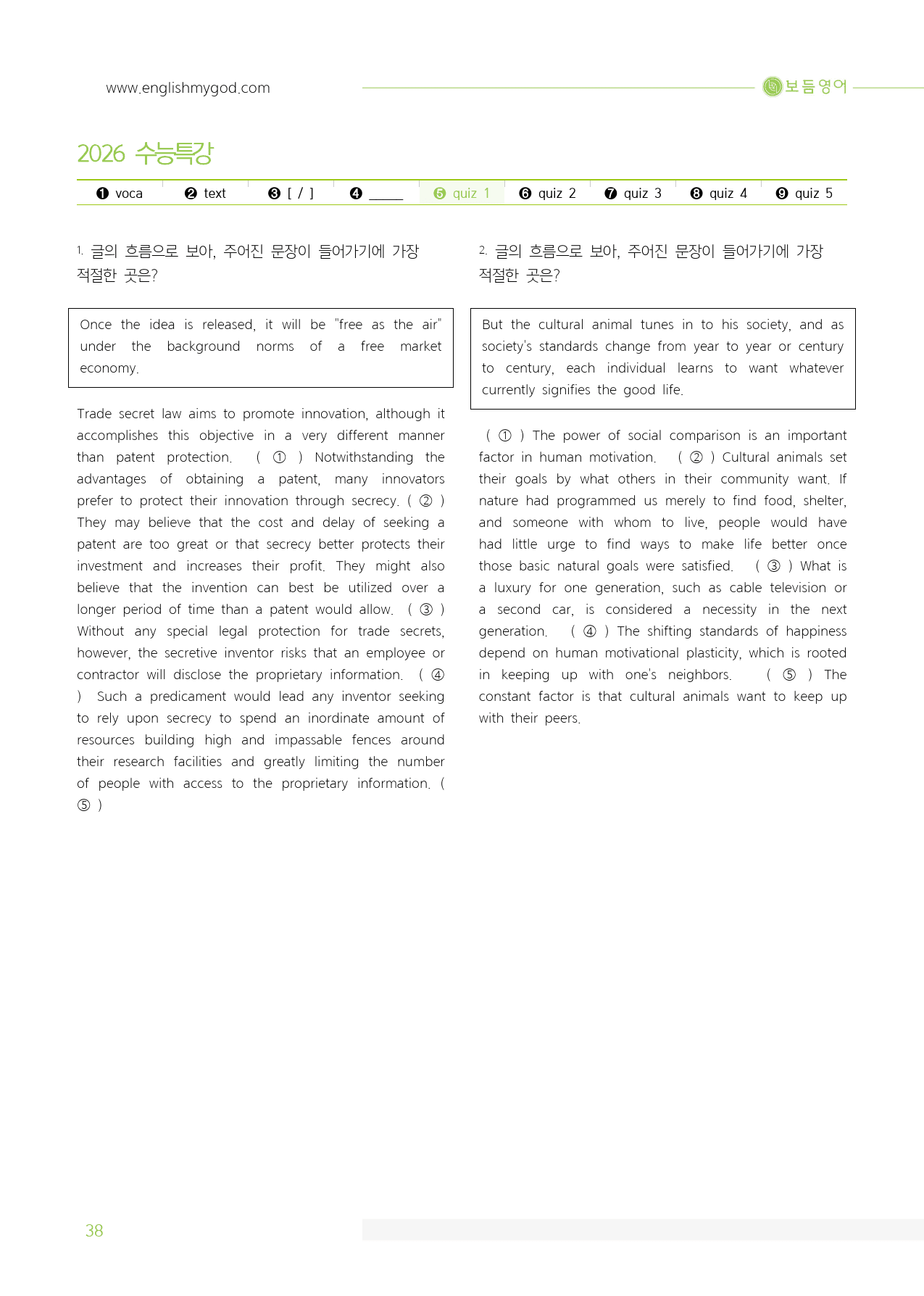 www.englishmygod.com

보듬영어

2026 수능특강

❶ voca ❷ text ❸ [ / ] ❹ ____ ❺ quiz 1 ❻ quiz 2 ❼ quiz 3 ❽ quiz 4 ❾ quiz 5

1. 글의 흐름으로 보아, 주어진 문장이 들어가기에 가장 적절한 곳은?

Once the idea is released, it will be "free as the air" under the background norms of a free market economy.

Trade secret law aims to promote innovation, although it accomplishes this objective in a very different manner than patent protection. ( ① ) Notwithstanding the advantages of obtaining a patent, many innovators prefer to protect their innovation through secrecy. ( ② ) They may believe that the cost and delay of seeking a patent are too great or that secrecy better protects their investment and increases their profit. They might also believe that the invention can best be utilized over a longer period of time than a patent would allow. ( ③ ) Without any special legal protection for trade secrets, however, the secretive inventor risks that an employee or contractor will disclose the proprietary information. ( ④ ) Such a predicament would lead any inventor seeking to rely upon secrecy to spend an inordinate amount of resources building high and impassable fences around their research facilities and greatly limiting the number of people with access to the proprietary information. ( ⑤ )

2. 글의 흐름으로 보아, 주어진 문장이 들어가기에 가장 적절한 곳은?

But the cultural animal tunes in to his society, and as society's standards change from year to year or century to century, each individual learns to want whatever currently signifies the good life.

( ① ) The power of social comparison is an important factor in human motivation. ( ② ) Cultural animals set their goals by what others in their community want. If nature had programmed us merely to find food, shelter, and someone with whom to live, people would have had little urge to find ways to make life better once those basic natural goals were satisfied. ( ③ ) What is a luxury for one generation, such as cable television or a second car, is considered a necessity in the next generation. ( ④ ) The shifting standards of happiness depend on human motivational plasticity, which is rooted in keeping up with one's neighbors. ( ⑤ ) The constant factor is that cultural animals want to keep up with their peers.

38